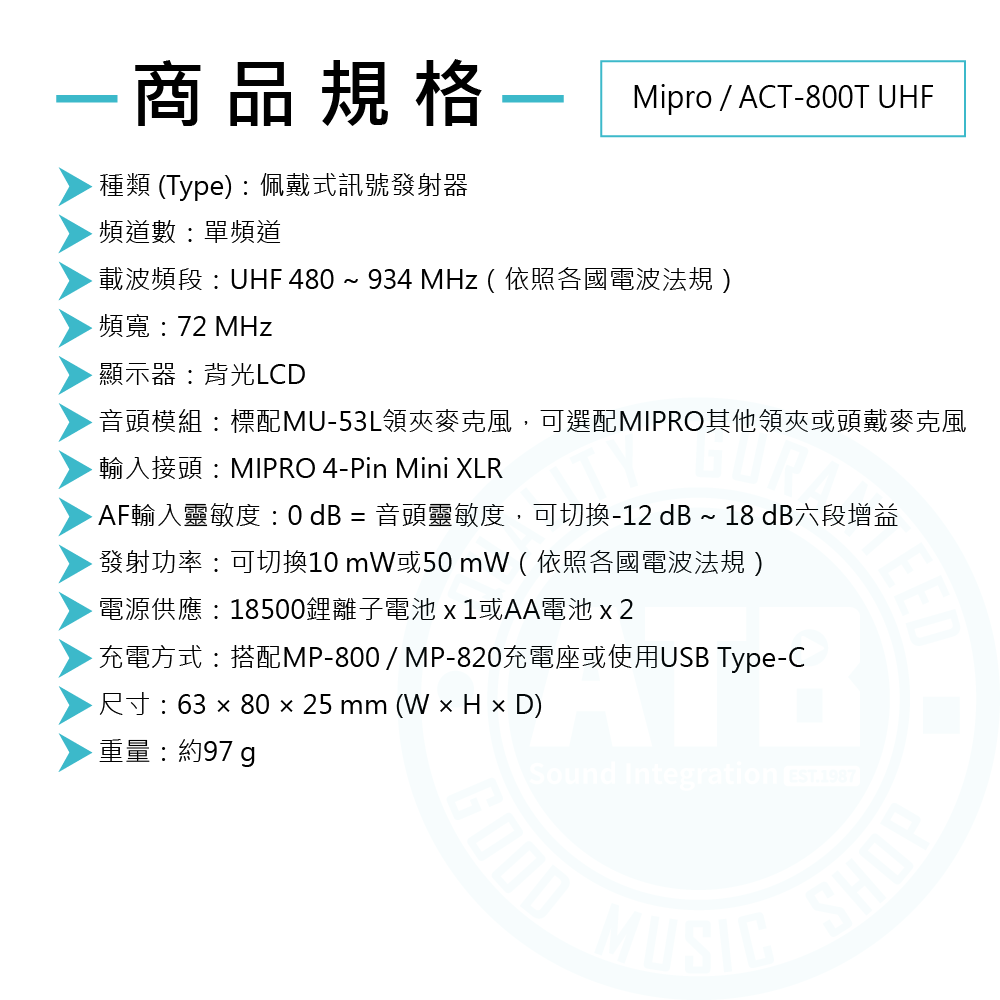 商品規格

Mipro / ACT-800T UHF

種類 (Type)：佩戴式訊號發射器
頻道數：單頻道
載波頻段：UHF 480 ~ 934 MHz（依照各國電波法規）
頻寬：72 MHz
顯示器：背光LCD
音頭模組：標配MU-53L領夾麥克風，可選配MIPRO其他領夾或頭戴麥克風
輸入接頭：MIPRO 4-Pin Mini XLR
AF輸入靈敏度：0 dB = 音頭靈敏度，可切換-12 dB ~ 18 dB六段增益
發射功率：可切換10 mW或50 mW（依照各國電波法規）
電源供應：18500鋰離子電池 x 1或AA電池 x 2
充電方式：搭配MP-800 / MP-820充電座或使用USB Type-C
尺寸：63 × 80 × 25 mm (W × H × D)
重量：約97 g

QUALITY GUARANTEED
ATB.
Sound Integration
GOOD MUSIC SHOP